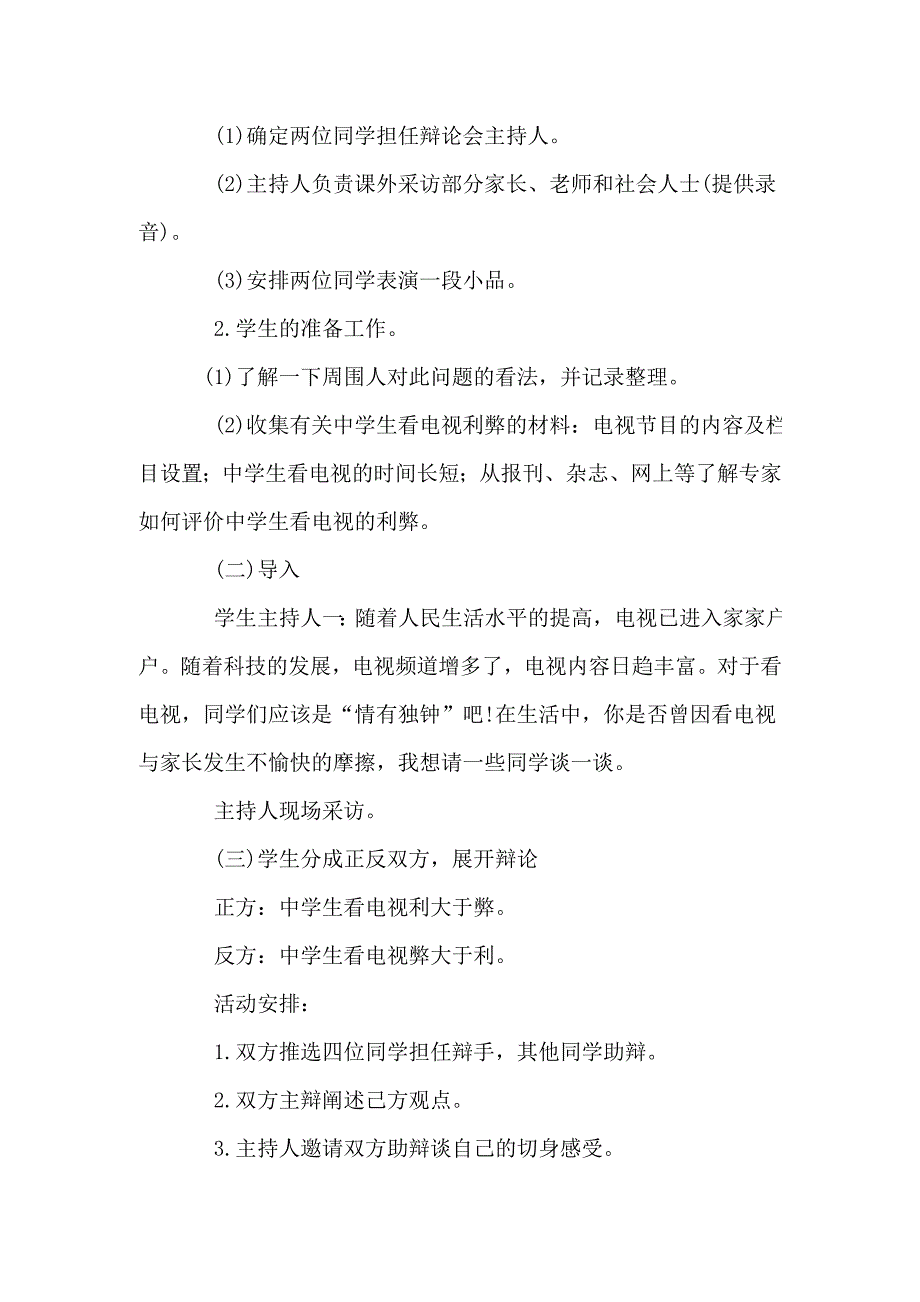 (1)确定两位同学担任辩论会主持人。

(2)主持人负责课外采访部分家长、老师和社会人士(提供录音)。

(3)安排两位同学表演一段小品。

2.学生的准备工作。

(1)了解一下周围人对此问题的看法，并记录整理。

(2)收集有关中学生看电视利弊的材料：电视节目的内容及栏目设置；中学生看电视的时间长短；从报刊、杂志、网上等了解专家如何评价中学生看电视的利弊。

(二)导入

学生主持人一：随着人民生活水平的提高，电视已进入家家户户。随着科技的发展，电视频道增多了，电视内容日趋丰富。对于看电视，同学们应该是“情有独钟”吧!在生活中，你是否曾因看电视与家长发生不愉快的摩擦，我想请一些同学谈一谈。

主持人现场采访。

(三)学生分成正反双方，展开辩论

正方：中学生看电视利大于弊。

反方：中学生看电视弊大于利。

活动安排：

1.双方推选四位同学担任辩手，其他同学助辩。

2.双方主辩阐述己方观点。

3.主持人邀请双方助辩谈自己的切身感受。